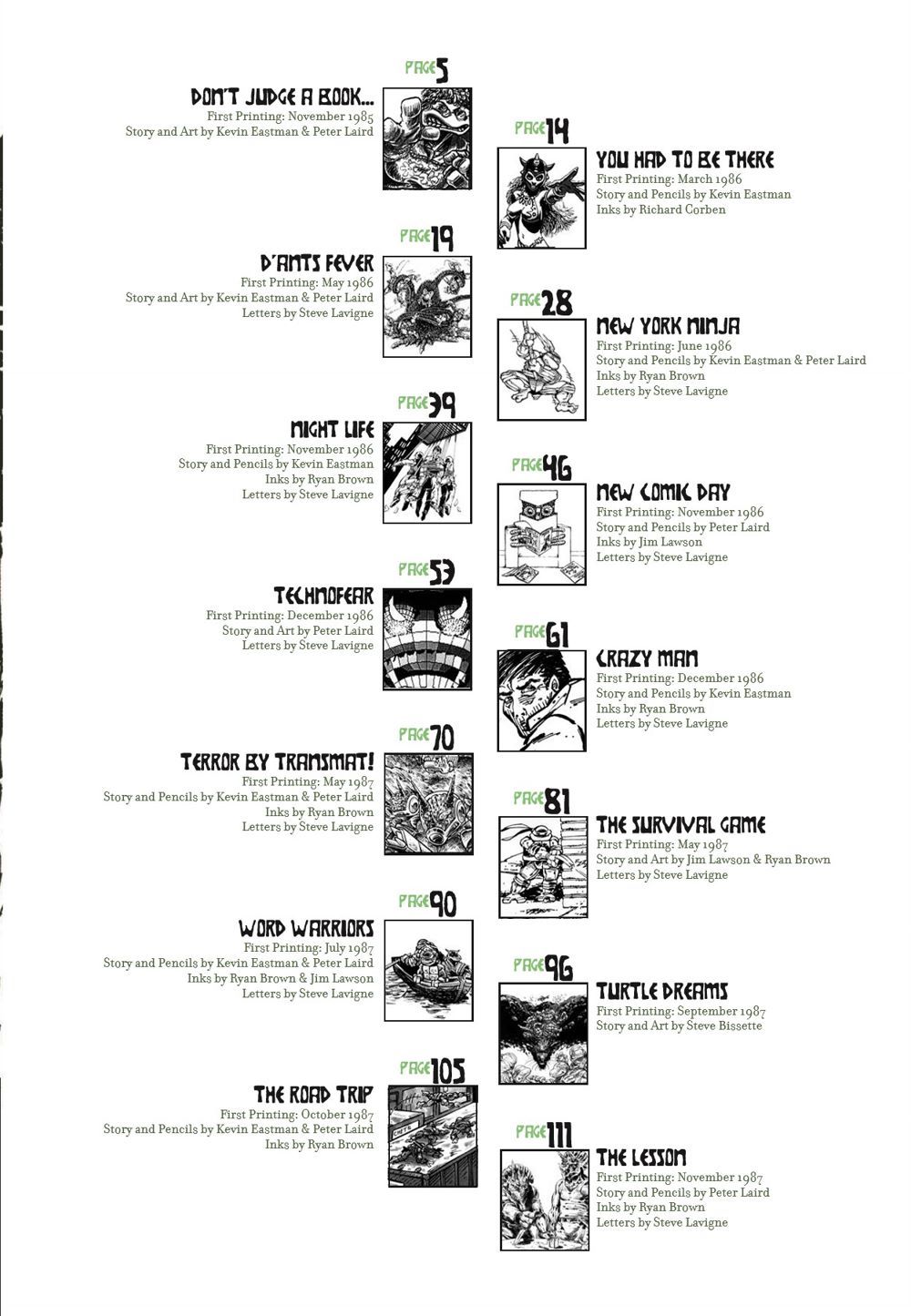 PAGE 5
DON'T JUDGE A BOOK...
First Printing: November 1985
Story and Art by Kevin Eastman & Peter Laird

PAGE 14
YOU HAD TO BE THERE
First Printing: March 1986
Story and Pencils by Kevin Eastman
Inks by Richard Corben

PAGE 19
D'ANTS FEVER
First Printing: May 1986
Story and Art by Kevin Eastman & Peter Laird
Letters by Steve Lavigne

PAGE 28
NEW YORK NINJA
First Printing: June 1986
Story and Pencils by Kevin Eastman & Peter Laird
Inks by Ryan Brown
Letters by Steve Lavigne

PAGE 39
NIGHT LIFE
First Printing: November 1986
Story and Pencils by Kevin Eastman
Inks by Ryan Brown
Letters by Steve Lavigne

PAGE 46
NEW COMIC DAY
First Printing: November 1986
Story and Pencils by Peter Laird
Inks by Jim Lawson
Letters by Steve Lavigne

PAGE 53
TECHNOFEAR
First Printing: December 1986
Story and Art by Peter Laird
Letters by Steve Lavigne

PAGE 61
CRAZY MAN
First Printing: December 1986
Story and Pencils by Kevin Eastman
Inks by Ryan Brown
Letters by Steve Lavigne

PAGE 70
TERROR BY TRANSMAT!
First Printing: May 1987
Story and Pencils by Kevin Eastman & Peter Laird
Inks by Ryan Brown
Letters by Steve Lavigne

PAGE 81
THE SURVIVAL GAME
First Printing: May 1987
Story and Art by Jim Lawson & Ryan Brown
Letters by Steve Lavigne

PAGE 90
WORD WARRIORS
First Printing: July 1987
Story and Pencils by Kevin Eastman & Peter Laird
Inks by Ryan Brown & Jim Lawson
Letters by Steve Lavigne

PAGE 96
TURTLE DREAMS
First Printing: September 1987
Story and Art by Steve Bissette

PAGE 105
THE ROAD TRIP
First Printing: October 1987
Story and Pencils by Kevin Eastman & Peter Laird
Inks by Ryan Brown

PAGE 111
THE LESSON
First Printing: November 1987
Story and Pencils by Peter Laird
Inks by Ryan Brown
Letters by Steve Lavigne